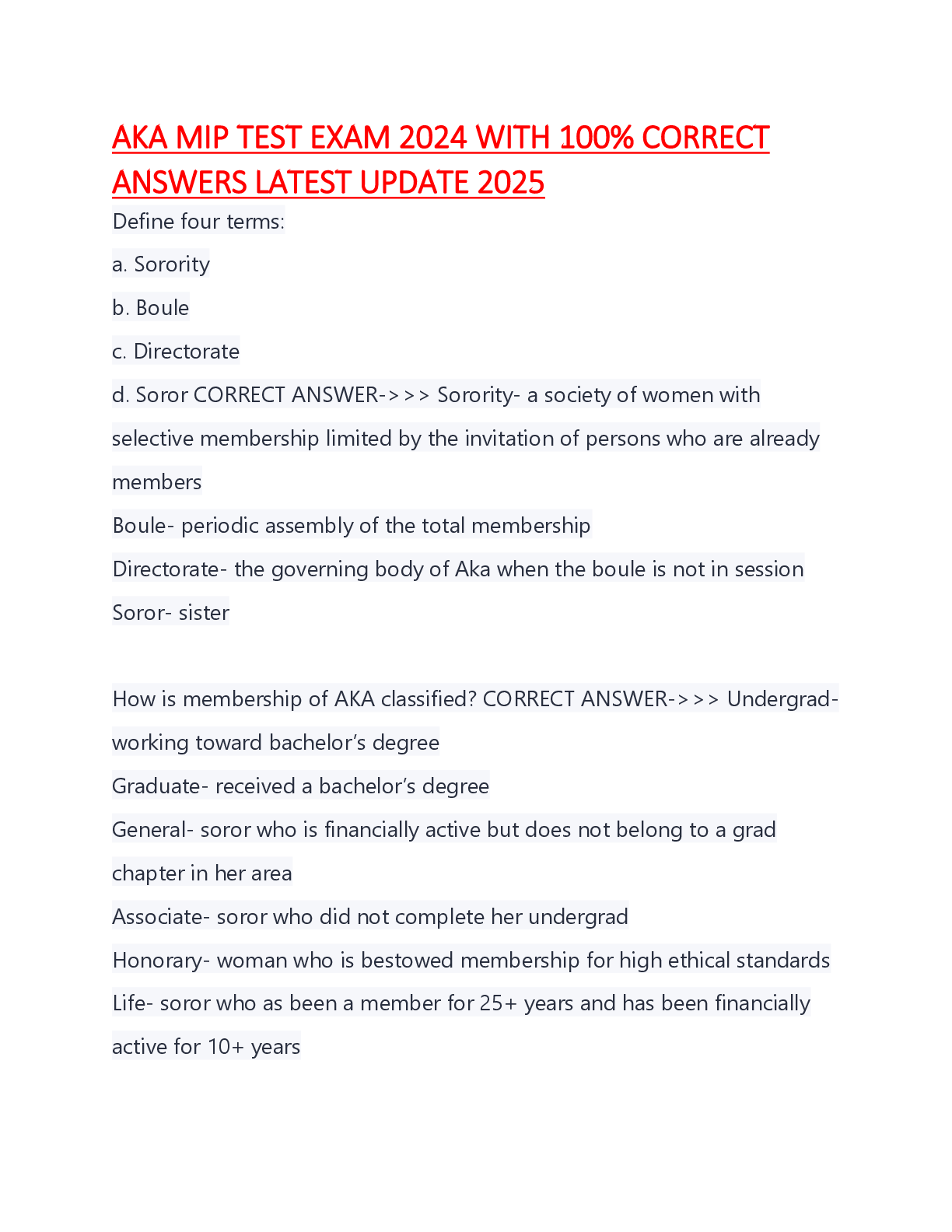 AKA MIP TEST EXAM 2024 WITH 100% CORRECT ANSWERS LATEST UPDATE 2025

Define four terms:

a. Sorority

b. Boule

c. Directorate

d. Soror CORRECT ANSWER->>> Sorority- a society of women with selective membership limited by the invitation of persons who are already members

Boule- periodic assembly of the total membership

Directorate- the governing body of Aka when the boule is not in session

Soror- sister

How is membership of AKA classified? CORRECT ANSWER->>> Undergrad- working toward bachelor's degree

Graduate- received a bachelor's degree

General- soror who is financially active but does not belong to a grad chapter in her area

Associate- soror who did not complete her undergrad

Honorary- woman who is bestowed membership for high ethical standards

Life- soror who as been a member for 25+ years and has been financially active for 10+ years